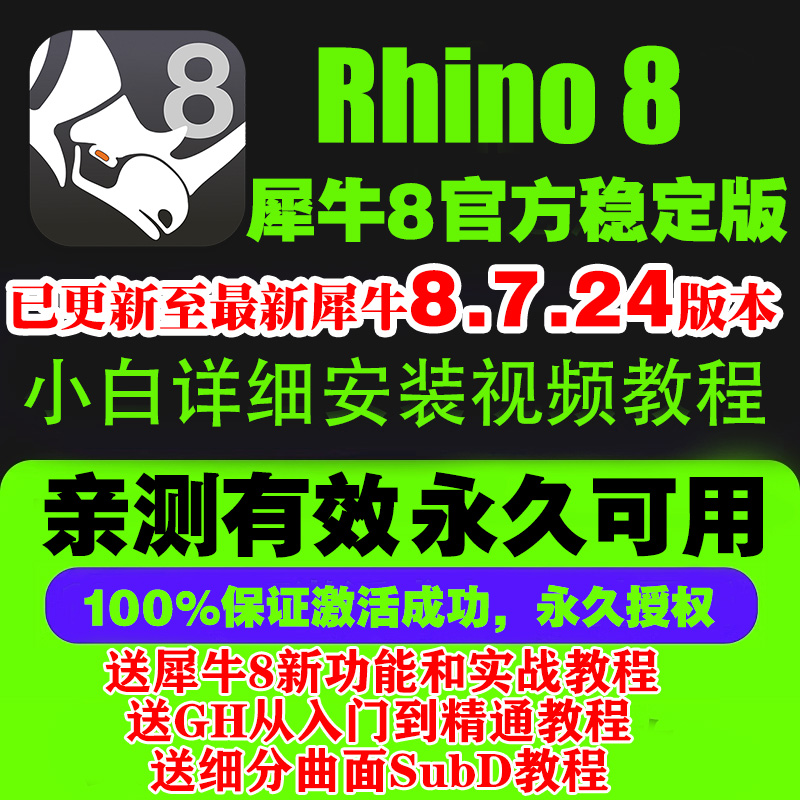 8

Rhino 8

犀牛8官方稳定版

已更新至最新犀牛8.7.24版本

小白详细安装视频教程

亲测有效永久可用

100%保证激活成功，永久授权

送犀牛8新功能和实战教程
送GH从入门到精通教程
送细分曲面SubD教程